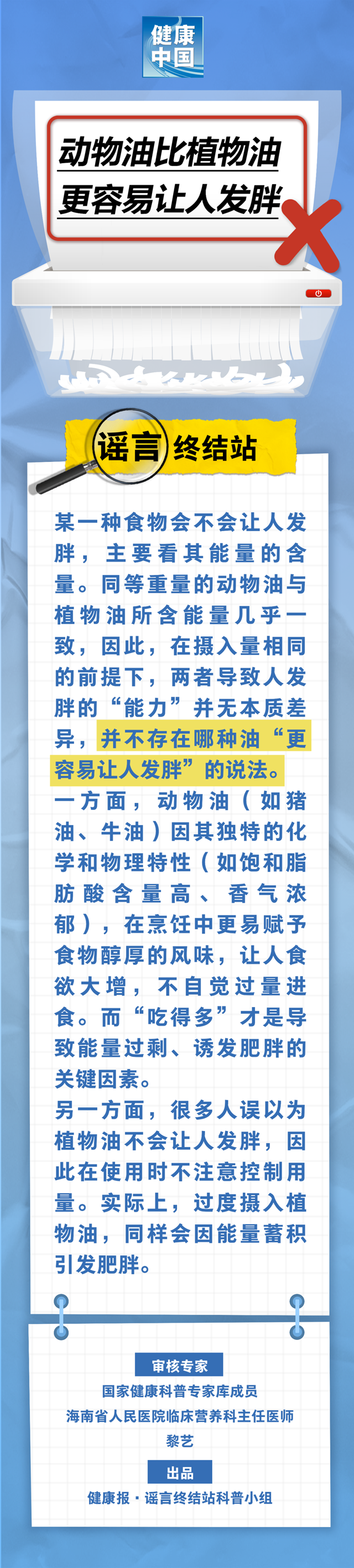 健康中国

动物油比植物油更容易让人发胖

谣言终结站

某一种食物会不会让人发胖，主要看其能量的含量。同等重量的动物油与植物油所含能量几乎一致，因此，在摄入量相同的前提下，两者导致人发胖的“能力”并无本质差异，并不存在哪种油“更容易让人发胖”的说法。

一方面，动物油（如猪油、牛油）因其独特的化学和物理特性（如饱和脂肪酸含量高、香气浓郁），在烹饪中更易赋予食物醇厚的风味，让人食欲大增，不自觉过量进食。而“吃得多”才是导致能量过剩、诱发肥胖的关键因素。

另一方面，很多人误以为植物油不会让人发胖，因此在使用时不注意控制用量。实际上，过度摄入植物油，同样会因能量蓄积引发肥胖。

审核专家

国家健康科普专家库成员

海南省人民医院临床营养科主任医师

黎艺

出品

健康报·谣言终结站科普小组